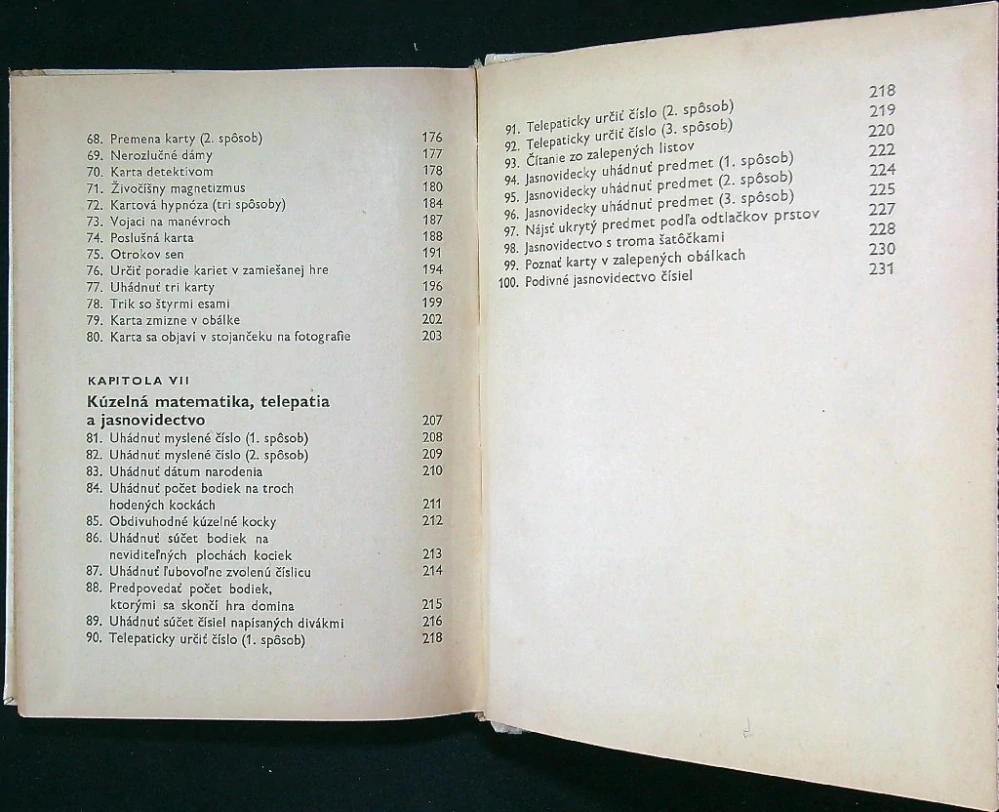 68. Premena karty (2. spôsob) 176
69. Nerozlučné dámy 177
70. Karta detektívom 178
71. Živočíšny magnetizmus 180
72. Kartová hypnóza (tri spôsoby) 184
73. Vojaci na manévroch 187
74. Poslušná karta 188
75. Otrokov sen 191
76. Určiť poradie kariet v zamiešanej hre 194
77. Uhádnuť tri karty 196
78. Trik so štyrmi esami 199
79. Karta zmizne v obálke 202
80. Karta sa objaví v stojančeku na fotografie 203

KAPITOLA VII
Kúzelná matematika, telepatia a jasnovidectvo 207
81. Uhádnuť myslené číslo (1. spôsob) 208
82. Uhádnuť myslené číslo (2. spôsob) 209
83. Uhádnuť dátum narodenia 210
84. Uhádnuť počet bodiek na troch hodených kockách 211
85. Obdivuhodné kúzelné kocky 212
86. Uhádnuť súčet bodiek na neviditeľných plochách kociek 213
87. Uhádnuť ľubovoľne zvolenú číslicu 214
88. Predpovedať počet bodiek, ktorými sa skončí hra domina 215
89. Uhádnuť súčet čísiel napísaných divákmi 216
90. Telepaticky určiť číslo (1. spôsob) 218

91. Telepaticky určiť číslo (2. spôsob) 218
92. Telepaticky určiť číslo (3. spôsob) 219
93. Čítanie zo zalepených listov 220
94. Jasnovidecky uhádnuť predmet (1. spôsob) 222
95. Jasnovidecky uhádnuť predmet (2. spôsob) 224
96. Jasnovidecky uhádnuť predmet (3. spôsob) 225
97. Nájsť ukrytý predmet podľa odtlačkov prstov 227
98. Jasnovidectvo s troma šatôčkami 228
99. Poznať karty v zalepených obálkach 230
100. Podivné jasnovidectvo čísiel 231